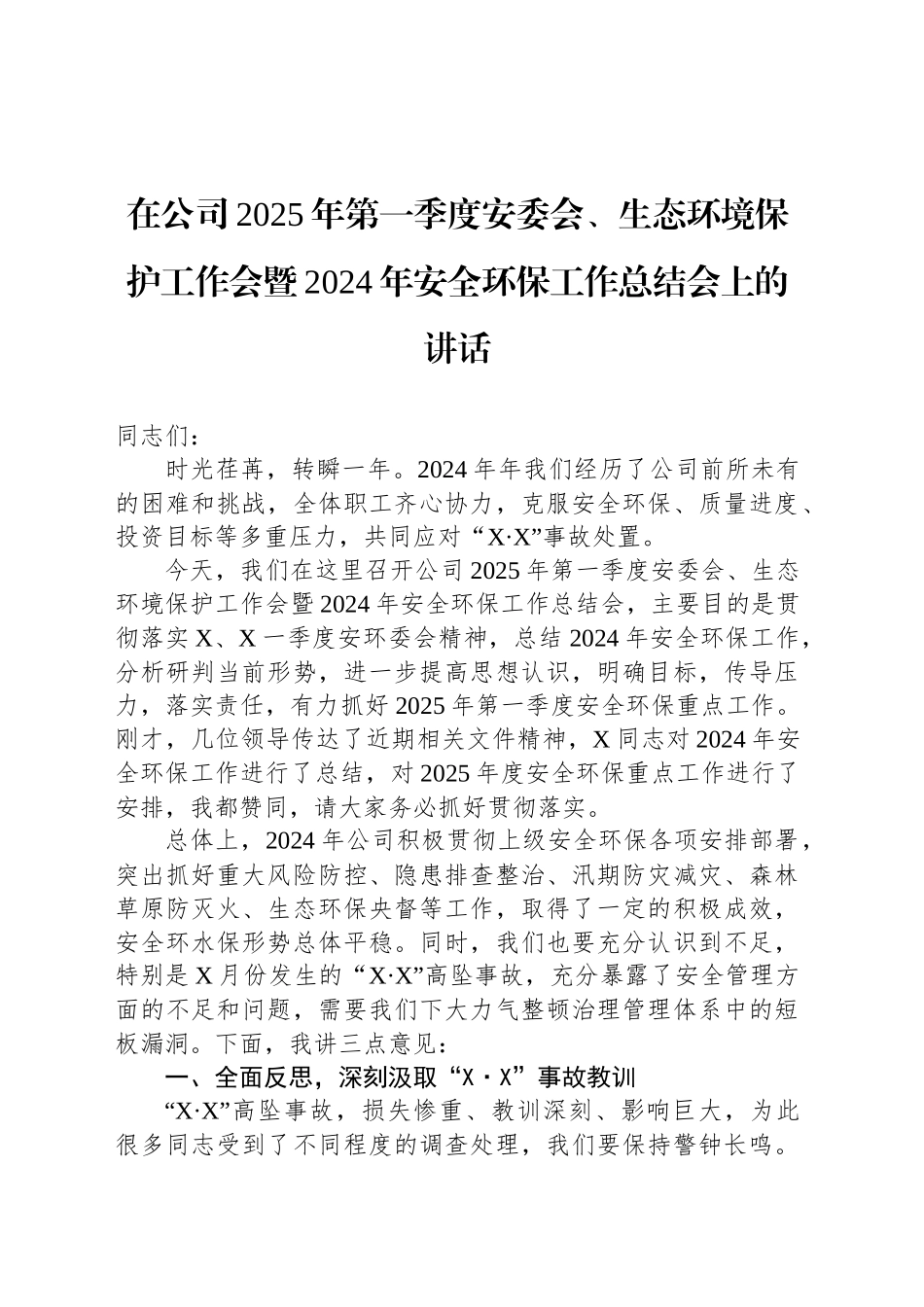 在公司2025年第一季度安委会、生态环境保护工作会暨2024年安全环保工作总结会上的讲话

同志们：

时光荏苒，转瞬一年。2024年年我们经历了公司前所未有的困难和挑战，全体职工齐心协力，克服安全环保、质量进度、投资目标等多重压力，共同应对“X·X”事故处置。

今天，我们在这里召开公司2025年第一季度安委会、生态环境保护工作会暨2024年安全环保工作总结会，主要目的是贯彻落实X、X一季度安环委会精神，总结2024年安全环保工作，分析研判当前形势，进一步提高思想认识，明确目标，传导压力，落实责任，有力抓好2025年第一季度安全环保重点工作。刚才，几位领导传达了近期相关文件精神，X同志对2024年安全环保工作进行了总结，对2025年度安全环保重点工作进行了安排，我都赞同，请大家务必抓好贯彻落实。

总体上，2024年公司积极贯彻上级安全环保各项安排部署，突出抓好重大风险防控、隐患排查整治、汛期防灾减灾、森林草原防灭火、生态环保央督等工作，取得了一定的积极成效，安全环水保形势总体平稳。同时，我们也要充分认识到不足，特别是X月份发生的“X·X”高坠事故，充分暴露了安全管理方面的不足和问题，需要我们下大力气整顿治理管理体系中的短板漏洞。下面，我讲三点意见：

一、全面反思，深刻汲取“X·X”事故教训

“X·X”高坠事故，损失惨重、教训深刻、影响巨大，为此很多同志受到了不同程度的调查处理，我们要保持警钟长鸣。